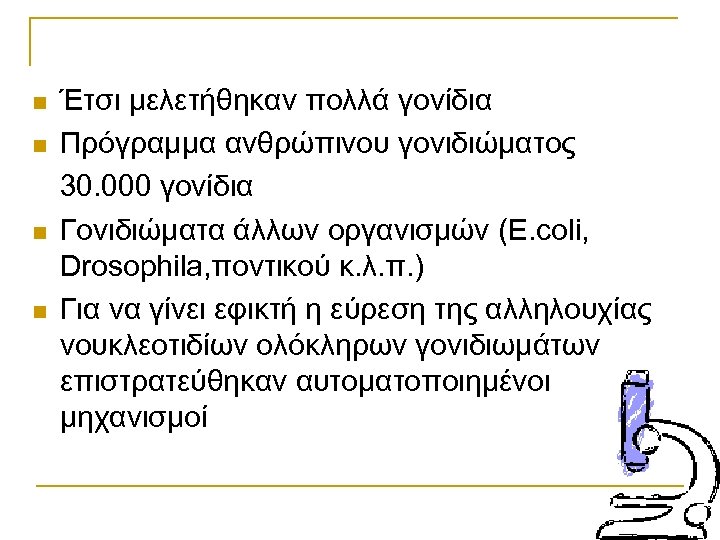 • Έτσι μελετήθηκαν πολλά γονίδια
• Πρόγραμμα ανθρώπινου γονιδιώματος 30.000 γονίδια
• Γονιδιώματα άλλων οργανισμών (E.coli, Drosophila,ποντικού κ.λ.π.)
• Για να γίνει εφικτή η εύρεση της αλληλουχίας νουκλεοτιδίων ολόκληρων γονιδιωμάτων επιστρατεύθηκαν αυτοματοποιημένοι μηχανισμοί